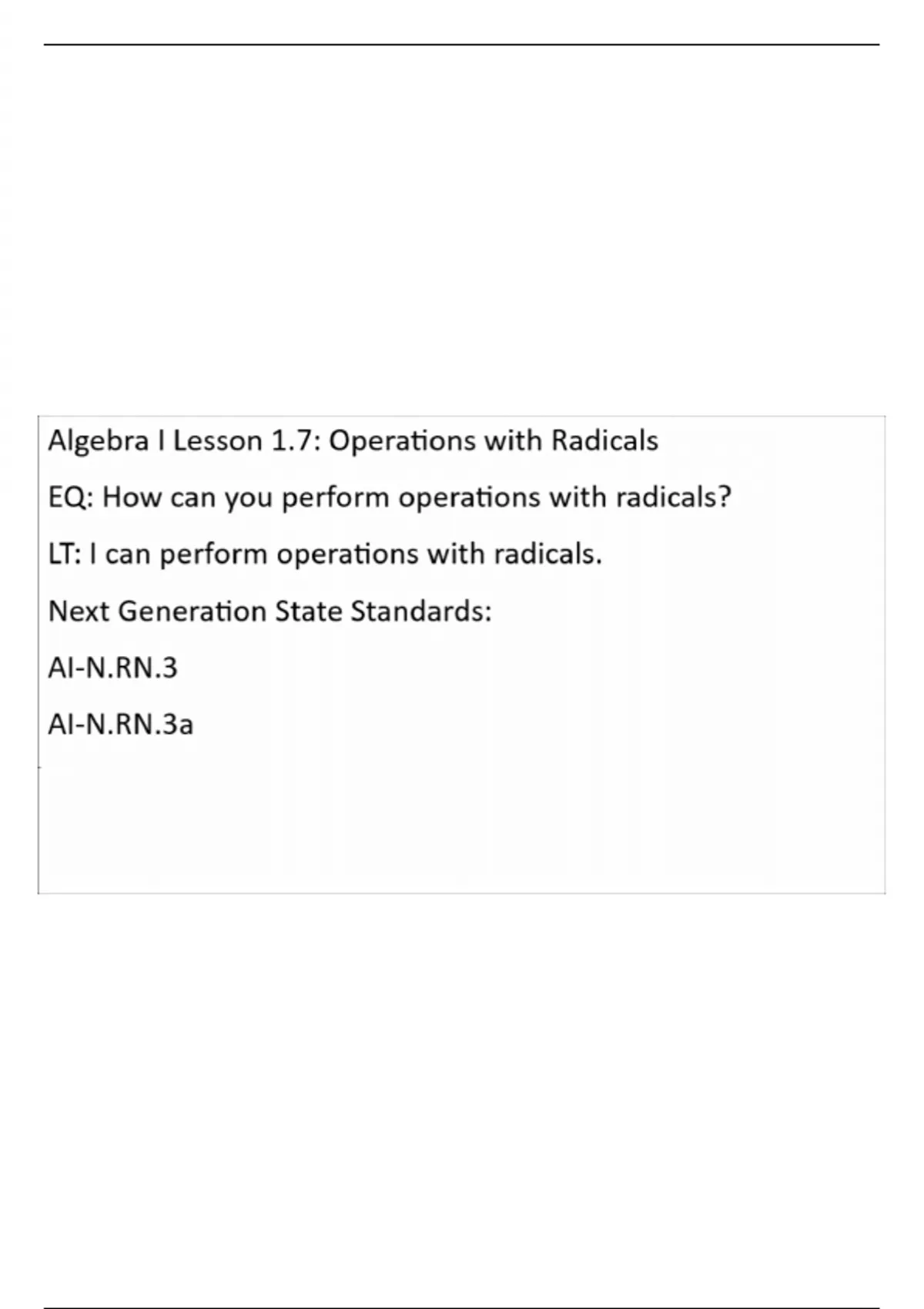 Algebra I Lesson 1.7: Operations with Radicals

EQ: How can you perform operations with radicals?

LT: I can perform operations with radicals.

Next Generation State Standards:

AI-N.RN.3

AI-N.RN.3a